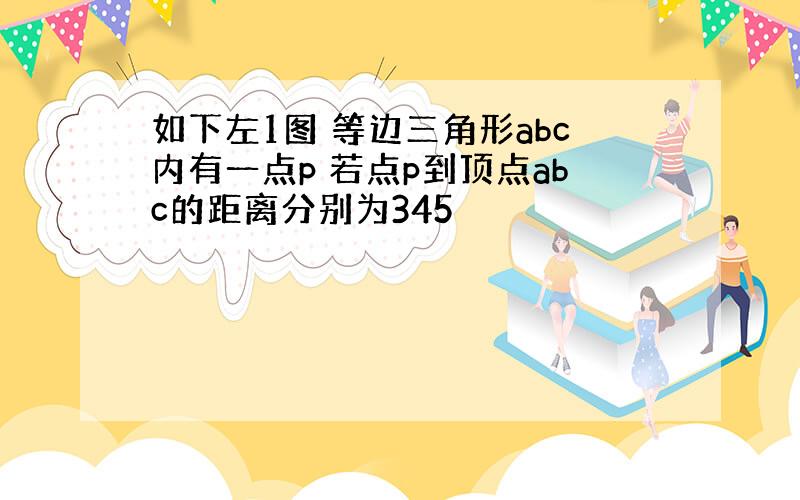 如下左1图 等边三角形abc内有一点p 若点p到顶点abc的距离分别为345